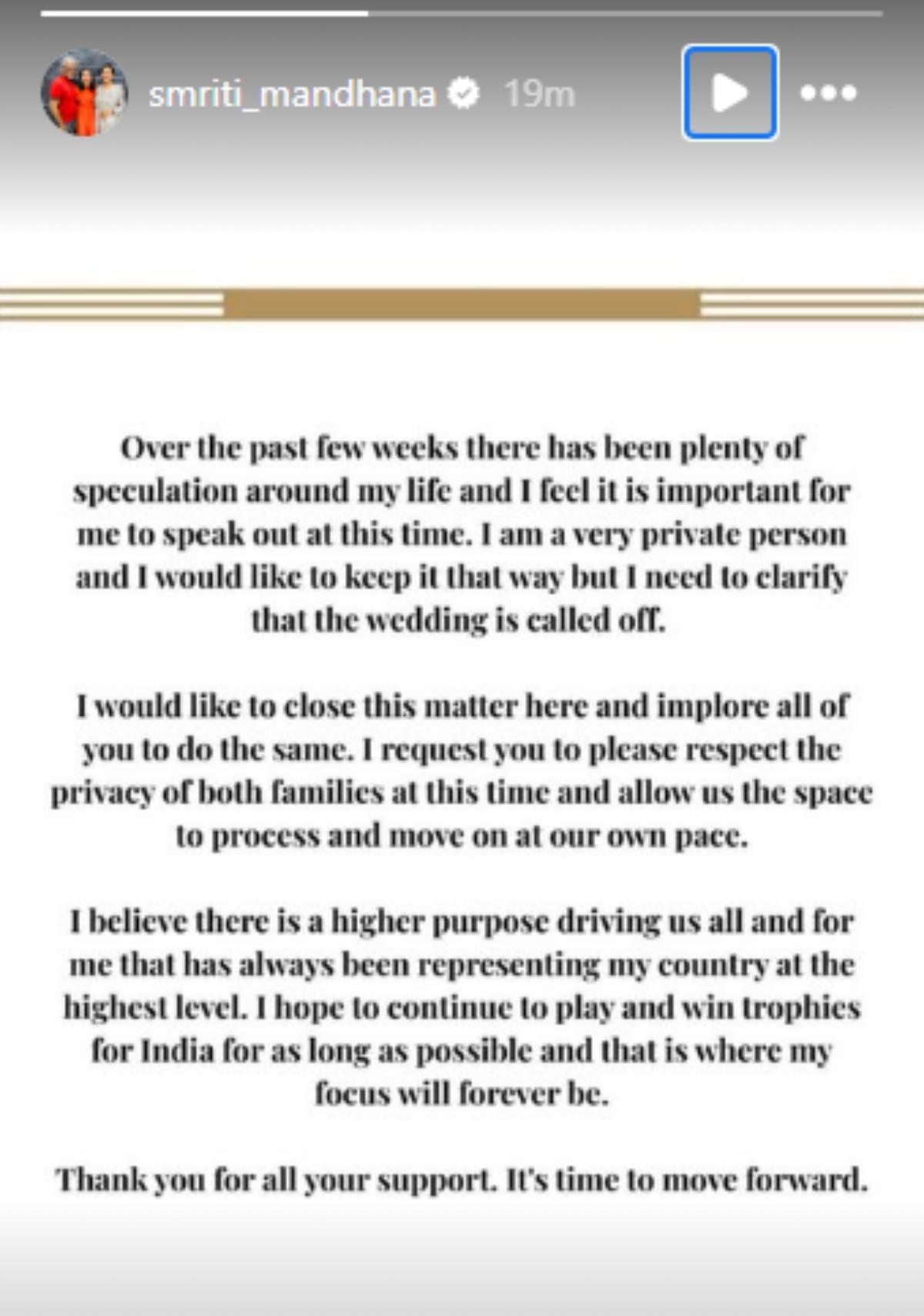 smriti_mandhana 19m

Over the past few weeks there has been plenty of speculation around my life and I feel it is important for me to speak out at this time. I am a very private person and I would like to keep it that way but I need to clarify that the wedding is called off.

I would like to close this matter here and implore all of you to do the same. I request you to please respect the privacy of both families at this time and allow us the space to process and move on at our own pace.

I believe there is a higher purpose driving us all and for me that has always been representing my country at the highest level. I hope to continue to play and win trophies for India for as long as possible and that is where my focus will forever be.

Thank you for all your support. It's time to move forward.